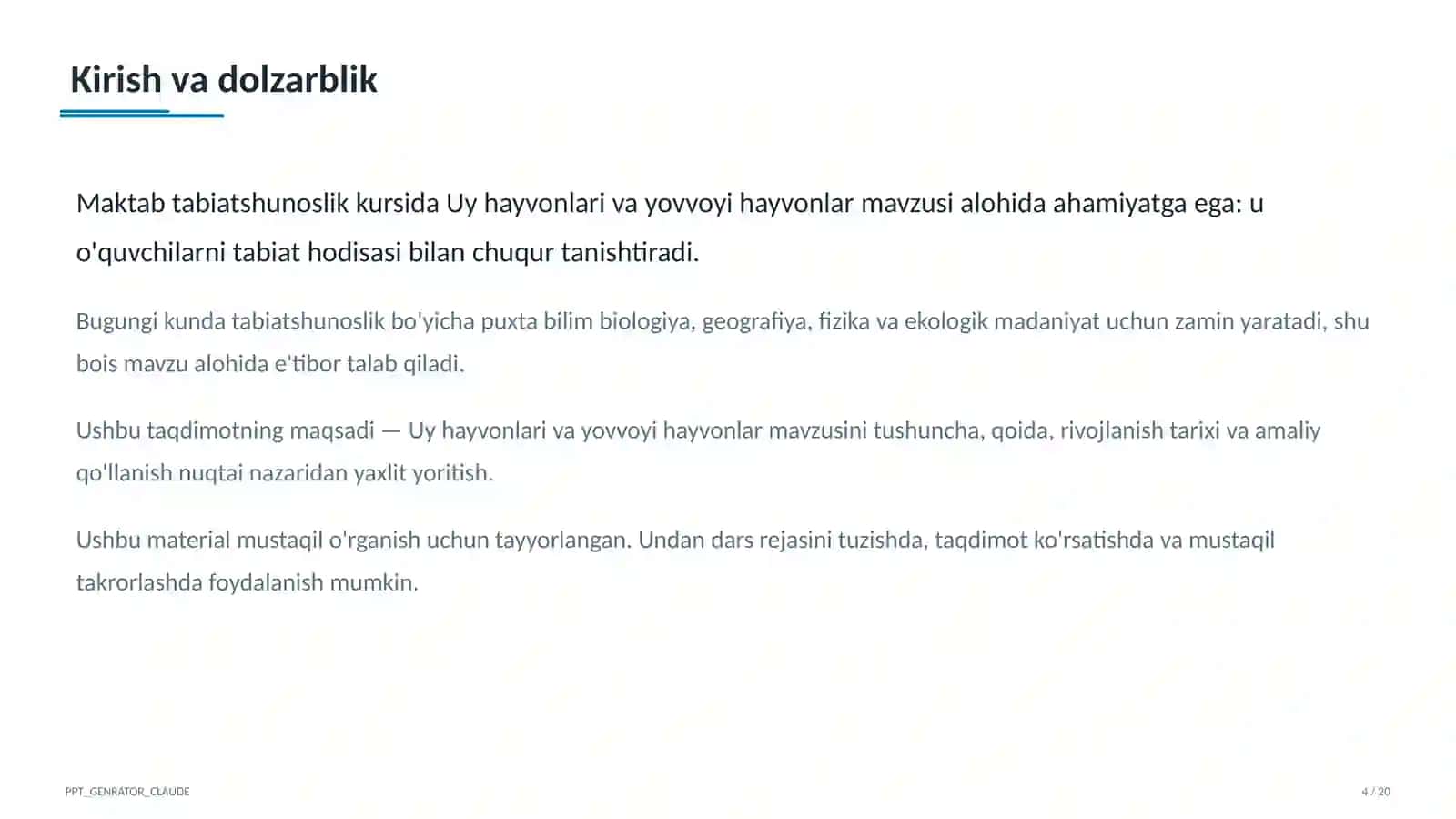 Kirish va dolzarblik

Maktab tabiatshunoslik kursida Uy hayvonlari va yovvoyi hayvonlar mavzusi alohida ahamiyatga ega: u o'quvchilarni tabiat hodisasi bilan chuqur tanishtiradi.

Bugungi kunda tabiatshunoslik bo'yicha puxta bilim biologiya, geografiya, fizika va ekologik madaniyat uchun zamin yaratadi, shu bois mavzu alohida e'tibor talab qiladi.

Ushbu taqdimotning maqsadi — Uy hayvonlari va yovvoyi hayvonlar mavzusini tushuncha, qoida, rivojlanish tarixi va amaliy qo'llanish nuqtai nazaridan yaxlit yoritish.

Ushbu material mustaqil o'rganish uchun tayyorlangan. Undan dars rejasini tuzishda, taqdimot ko'rsatishda va mustaqil takrorlashda foydalanish mumkin.

PPT_GENRATOR_CLAUDE

4 / 20